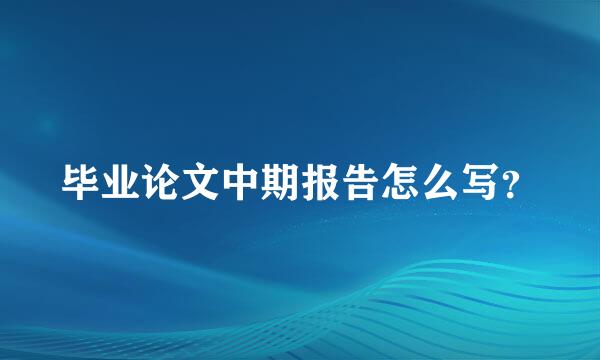 毕业论文中期报告怎么写?